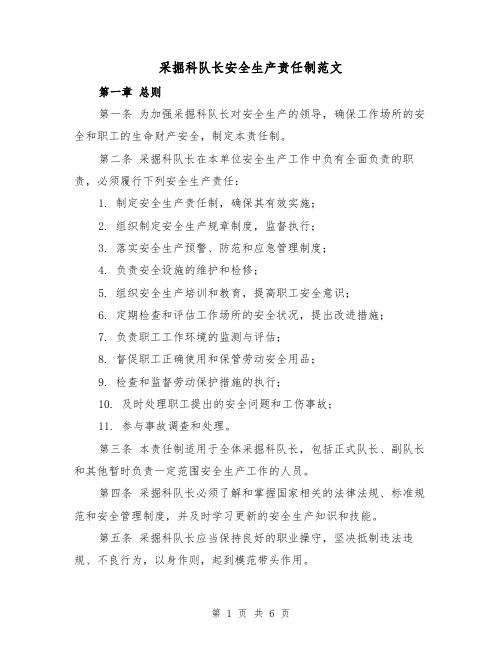 采掘科队长安全生产责任制范文

第一章 总则

第一条 为加强采掘科队长对安全生产的领导，确保工作场所的安全和职工的生命财产安全，制定本责任制。

第二条 采掘科队长在本单位安全生产工作中负有全面负责的职责，必须履行下列安全生产责任：

1. 制定安全生产责任制，确保其有效实施；

2. 组织制定安全生产规章制度，监督执行；

3. 落实安全生产预警、防范和应急管理制度；

4. 负责安全设施的维护和检修；

5. 组织安全生产培训和教育，提高职工安全意识；

6. 定期检查和评估工作场所的安全状况，提出改进措施；

7. 负责职工工作环境的监测与评估；

8. 督促职工正确使用和保管劳动安全用品；

9. 检查和监督劳动保护措施的执行；

10. 及时处理职工提出的安全问题和工伤事故；

11. 参与事故调查和处理。

第三条 本责任制适用于全体采掘科队长，包括正式队长、副队长和其他暂时负责一定范围安全生产工作的人员。

第四条 采掘科队长必须了解和掌握国家相关的法律法规、标准规范和安全管理制度，并及时学习更新的安全生产知识和技能。

第五条 采掘科队长应当保持良好的职业操守，坚决抵制违法违规、不良行为，以身作则，起到模范带头作用。

第 1 页 共 6 页